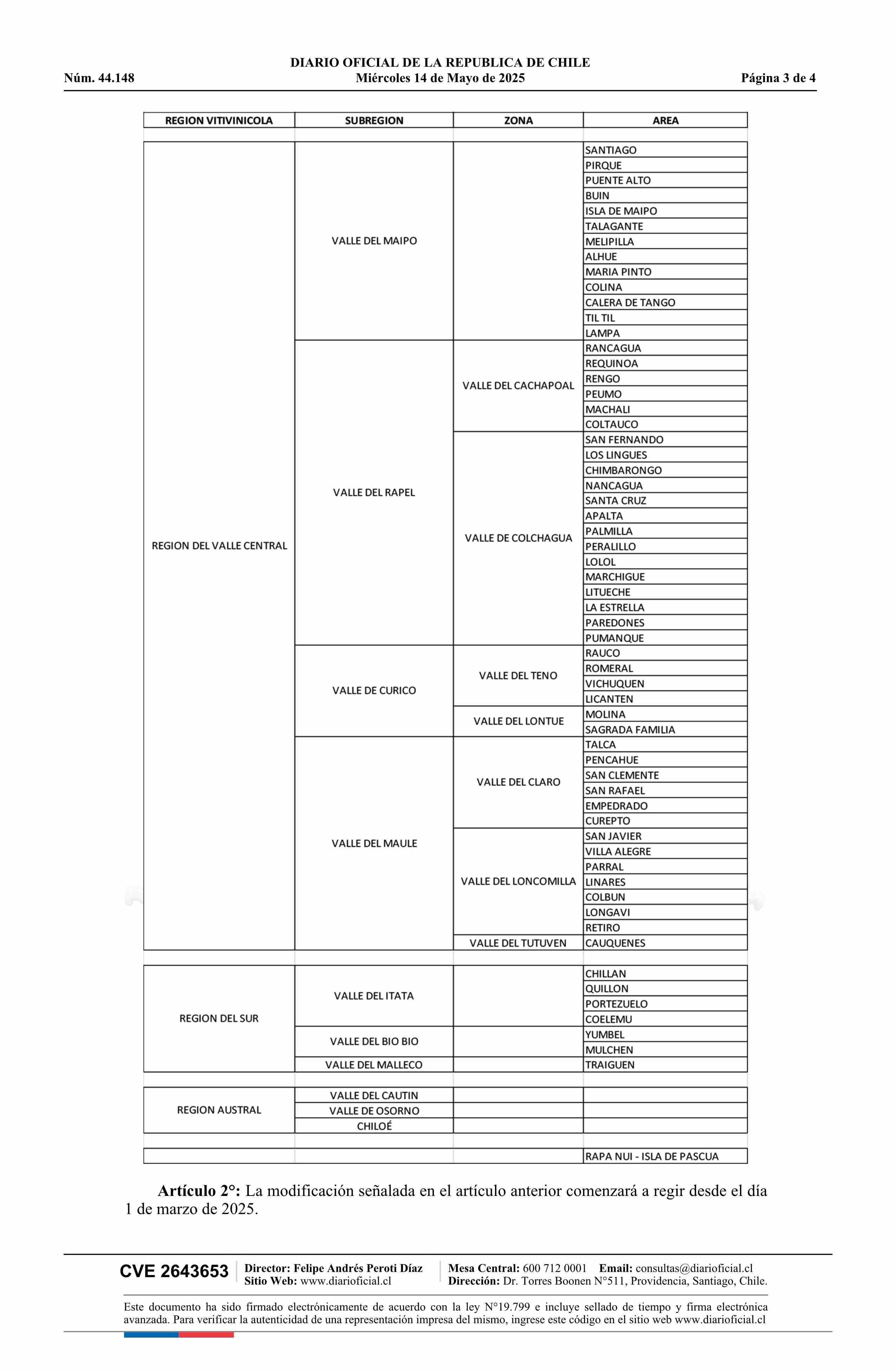 DIARIO OFICIAL DE LA REPUBLICA DE CHILE
Núm. 44.148 Miércoles 14 de Mayo de 2025 Página 3 de 4

| REGION VITIVINICOLA | SUBREGION | ZONA | AREA |
|---|---|---|---|
| REGION DEL VALLE CENTRAL | VALLE DEL MAIPO | | SANTIAGO |
| | | | PIRQUE |
| | | | PUENTE ALTO |
| | | | BUIN |
| | | | ISLA DE MAIPO |
| | | | TALAGANTE |
| | | | MELIPILLA |
| | | | ALHUE |
| | | | MARIA PINTO |
| | | | COLINA |
| | | | CALERA DE TANGO |
| | | | TIL TIL |
| | | | LAMPA |
| | VALLE DEL RAPEL | VALLE DEL CACHAPOAL | RANCAGUA |
| | | | REQUINOA |
| | | | RENGO |
| | | | PEUMO |
| | | | MACHALI |
| | | | COLTAUCO |
| | | VALLE DE COLCHAGUA | SAN FERNANDO |
| | | | LOS LINGUES |
| | | | CHIMBARONGO |
| | | | NANCAGUA |
| | | | SANTA CRUZ |
| | | | APALTA |
| | | | PALMILLA |
| | | | PERALILLO |
| | | | LOLOL |
| | | | MARCHIGUE |
| | | | LITUECHE |
| | | | LA ESTRELLA |
| | | | PAREDONES |
| | | | PUMANQUE |
| | VALLE DE CURICO | VALLE DEL TENO | RAUCO |
| | | | ROMERAL |
| | | | VICHUQUEN |
| | | | LICANTEN |
| | | VALLE DEL LONTUE | MOLINA |
| | | | SAGRADA FAMILIA |
| | VALLE DEL MAULE | VALLE DEL CLARO | TALCA |
| | | | PENCAHUE |
| | | | SAN CLEMENTE |
| | | | SAN RAFAEL |
| | | | EMPEDRADO |
| | | | CUREPTO |
| | | VALLE DEL LONCOMILLA | SAN JAVIER |
| | | | VILLA ALEGRE |
| | | | PARRAL |
| | | | LINARES |
| | | | COLBUN |
| | | | LONGAVI |
| | | | RETIRO |
| | | VALLE DEL TUTUVEN | CAUQUENES |
| REGION DEL SUR | VALLE DEL ITATA | | CHILLAN |
| | | | QUILLON |
| | | | PORTEZUELO |
| | | | COELEMU |
| | VALLE DEL BIO BIO | | YUMBEL |
| | | | MULCHEN |
| | VALLE DEL MALLECO | | TRAIGUEN |
| REGION AUSTRAL | VALLE DEL CAUTIN | | |
| | VALLE DE OSORNO | | |
| | CHILOÉ | | |
| | | | RAPA NUI - ISLA DE PASCUA |

Artículo 2°: La modificación señalada en el artículo anterior comenzará a regir desde el día 1 de marzo de 2025.

CVE 2643653 Director: Felipe Andrés Peroti Díaz Sitio Web: www.diarioficial.cl Mesa Central: 600 712 0001 Email: consultas@diarioficial.cl Dirección: Dr. Torres Boonen N°511, Providencia, Santiago, Chile.

Este documento ha sido firmado electrónicamente de acuerdo con la ley N°19.799 e incluye sellado de tiempo y firma electrónica avanzada. Para verificar la autenticidad de una representación impresa del mismo, ingrese este código en el sitio web www.diarioficial.cl